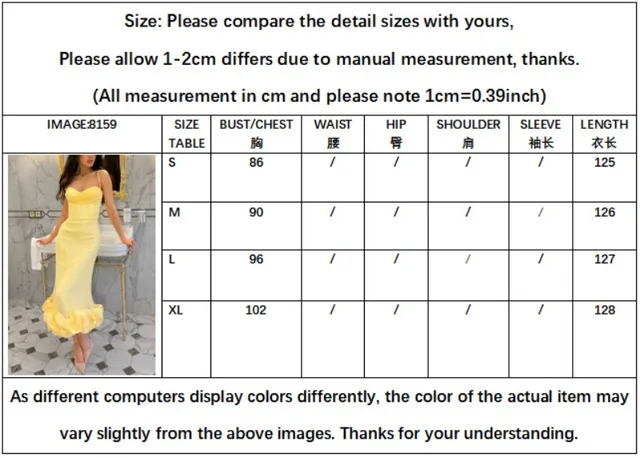 Size: Please compare the detail sizes with yours,

Please allow 1-2cm differs due to manual measurement, thanks.

(All measurement in cm and please note 1cm=0.39inch)

| IMAGE:8159 | SIZE TABLE | BUST/CHEST 胸 | WAIST 腰 | HIP 臀 | SHOULDER 肩 | SLEEVE 袖长 | LENGTH 衣长 |
|---|---|---|---|---|---|---|---|
| | S | 86 | / | / | / | / | 125 |
| | M | 90 | / | / | / | / | 126 |
| | L | 96 | / | / | / | / | 127 |
| | XL | 102 | / | / | / | / | 128 |

As different computers display colors differently, the color of the actual item may vary slightly from the above images. Thanks for your understanding.